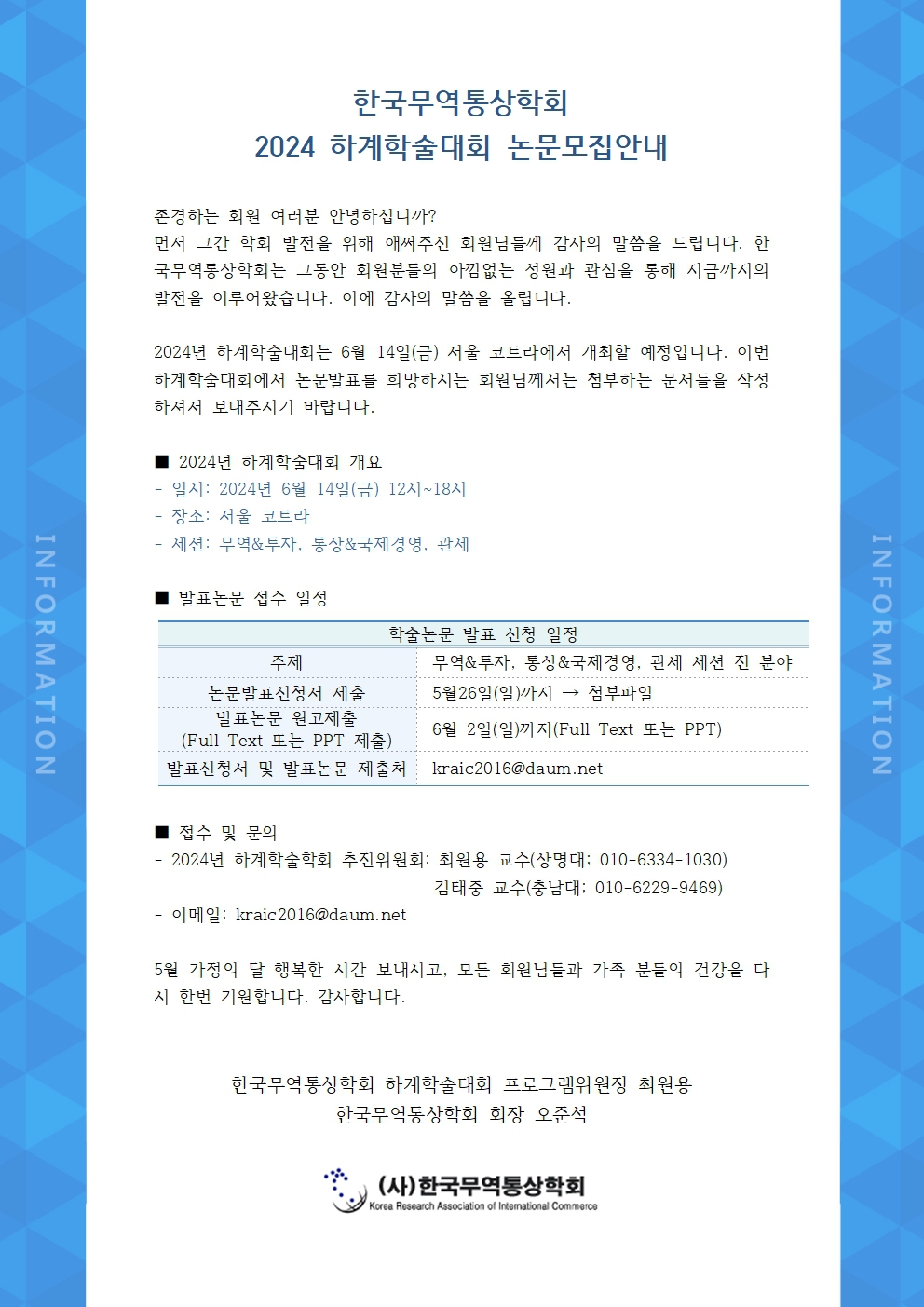 INFORMATION

한국무역통상학회
2024 하계학술대회 논문모집안내

존경하는 회원 여러분 안녕하십니까?
먼저 그간 학회 발전을 위해 애써주신 회원님들께 감사의 말씀을 드립니다. 한국무역통상학회는 그동안 회원분들의 아낌없는 성원과 관심을 통해 지금까지의 발전을 이루어왔습니다. 이에 감사의 말씀을 올립니다.

2024년 하계학술대회는 6월 14일(금) 서울 코트라에서 개최할 예정입니다. 이번 하계학술대회에서 논문발표를 희망하시는 회원님께서는 첨부하는 문서들을 작성하셔서 보내주시기 바랍니다.

■ 2024년 하계학술대회 개요
- 일시: 2024년 6월 14일(금) 12시~18시
- 장소: 서울 코트라
- 세션: 무역&투자, 통상&국제경영, 관세

■ 발표논문 접수 일정

| 학술논문 발표 신청 일정 | |
|---|---|
| 주제 | 무역&투자, 통상&국제경영, 관세 세션 전 분야 |
| 논문발표신청서 제출 | 5월26일(일)까지 → 첨부파일 |
| 발표논문 원고제출 (Full Text 또는 PPT 제출) | 6월 2일(일)까지(Full Text 또는 PPT) |
| 발표신청서 및 발표논문 제출처 | kraic2016@daum.net |

■ 접수 및 문의
- 2024년 하계학술학회 추진위원회: 최원용 교수(상명대: 010-6334-1030)
김태중 교수(충남대: 010-6229-9469)
- 이메일: kraic2016@daum.net

5월 가정의 달 행복한 시간 보내시고, 모든 회원님들과 가족 분들의 건강을 다시 한번 기원합니다. 감사합니다.

한국무역통상학회 하계학술대회 프로그램위원장 최원용
한국무역통상학회 회장 오준석

(사)한국무역통상학회
Korea Research Association of International Commerce

INFORMATION